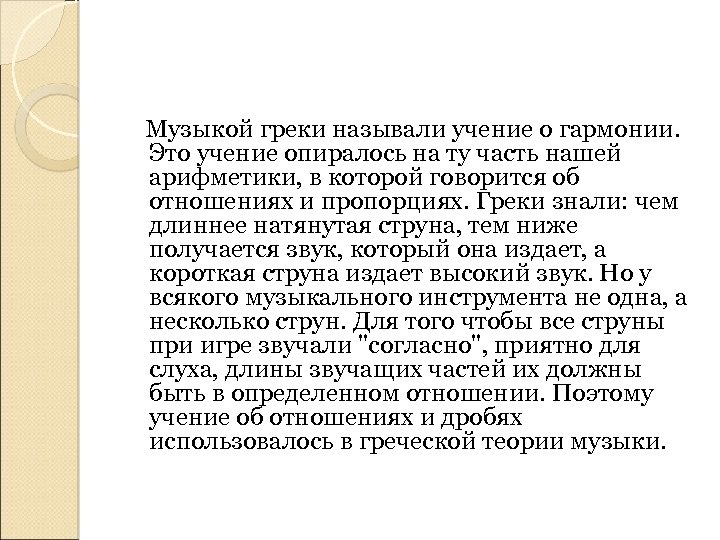 Музыкой греки называли учение о гармонии. Это учение опиралось на ту часть нашей арифметики, в которой говорится об отношениях и пропорциях. Греки знали: чем длиннее натянутая струна, тем ниже получается звук, который она издает, а короткая струна издает высокий звук. Но у всякого музыкального инструмента не одна, а несколько струн. Для того чтобы все струны при игре звучали "согласно", приятно для слуха, длины звучащих частей их должны быть в определенном отношении. Поэтому учение об отношениях и дробях использовалось в греческой теории музыки.